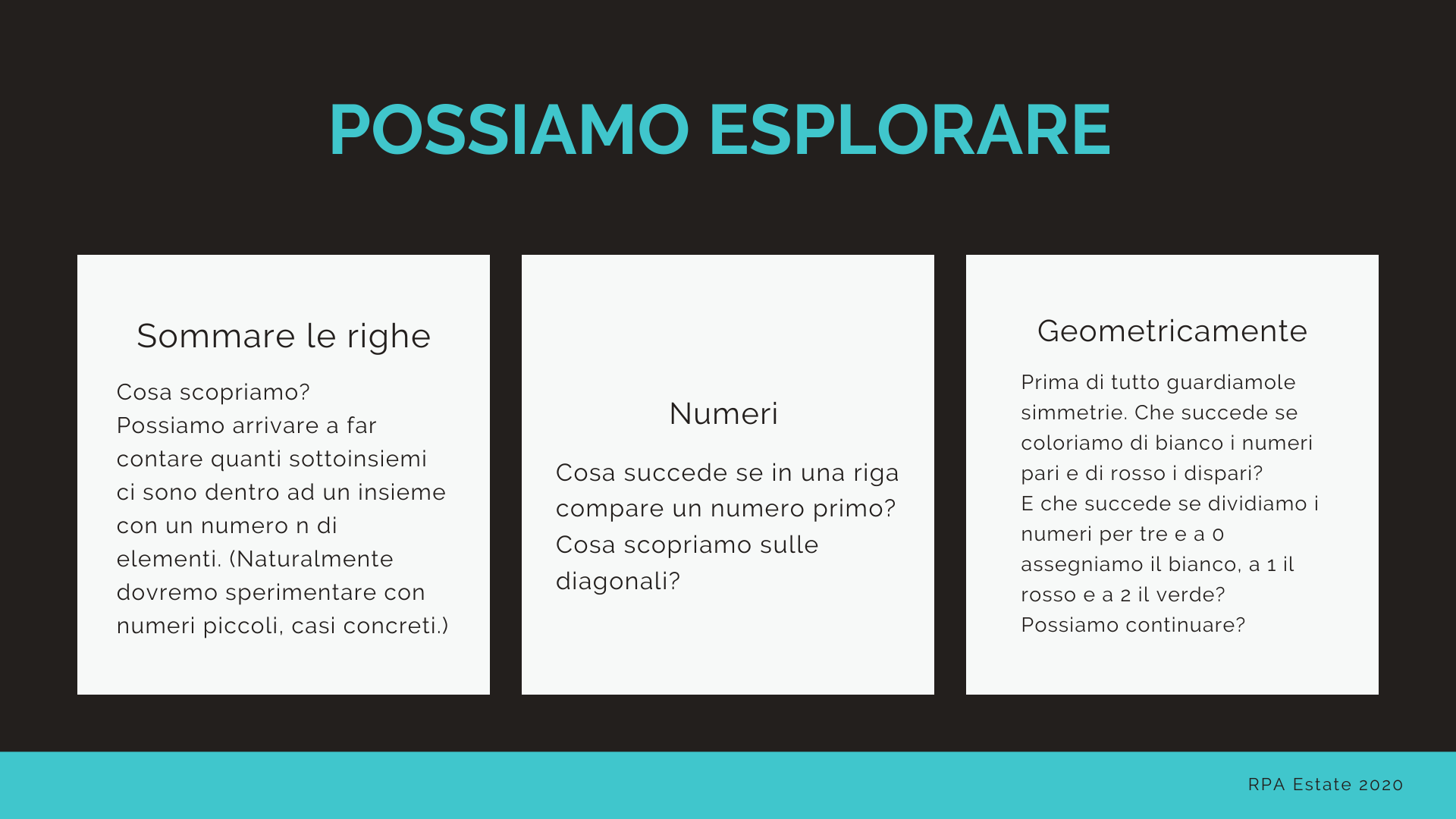 POSSIAMO ESPLORARE

Sommare le righe

Cosa scopriamo?
Possiamo arrivare a far contare quanti sottoinsiemi ci sono dentro ad un insieme con un numero n di elementi. (Naturalmente dovremo sperimentare con numeri piccoli, casi concreti.)

Numeri

Cosa succede se in una riga compare un numero primo? Cosa scopriamo sulle diagonali?

Geometricamente

Prima di tutto guardiamole simmetrie. Che succede se coloriamo di bianco i numeri pari e di rosso i dispari?
E che succede se dividiamo i numeri per tre e a 0 assegniamo il bianco, a 1 il rosso e a 2 il verde?
Possiamo continuare?

RPA Estate 2020